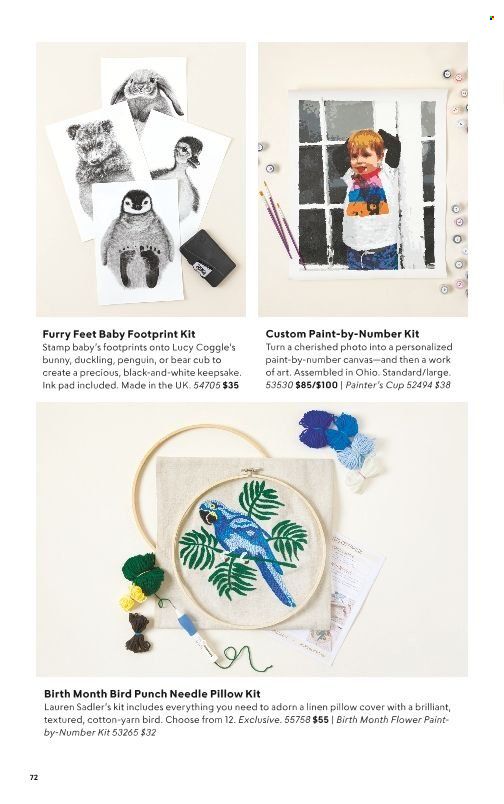 Furry Feet Baby Footprint Kit
Stamp baby's footprints onto Lucy Coggle's bunny, duckling, penguin, or bear cub to create a precious, black-and-white keepsake. Ink pad included. Made in the UK. 54705 $35

Custom Paint-by-Number Kit
Turn a cherished photo into a personalized paint-by-number canvas—and then a work of art. Assembled in Ohio. Standard/large. 53530 $85/$100 | Painter's Cup 52494 $38

Birth Month Bird Punch Needle Pillow Kit
Lauren Sadler's kit includes everything you need to adorn a linen pillow cover with a brilliant, textured, cotton-yarn bird. Choose from 12. Exclusive. 55758 $55 | Birth Month Flower Paint-by-Number Kit 53265 $32

72